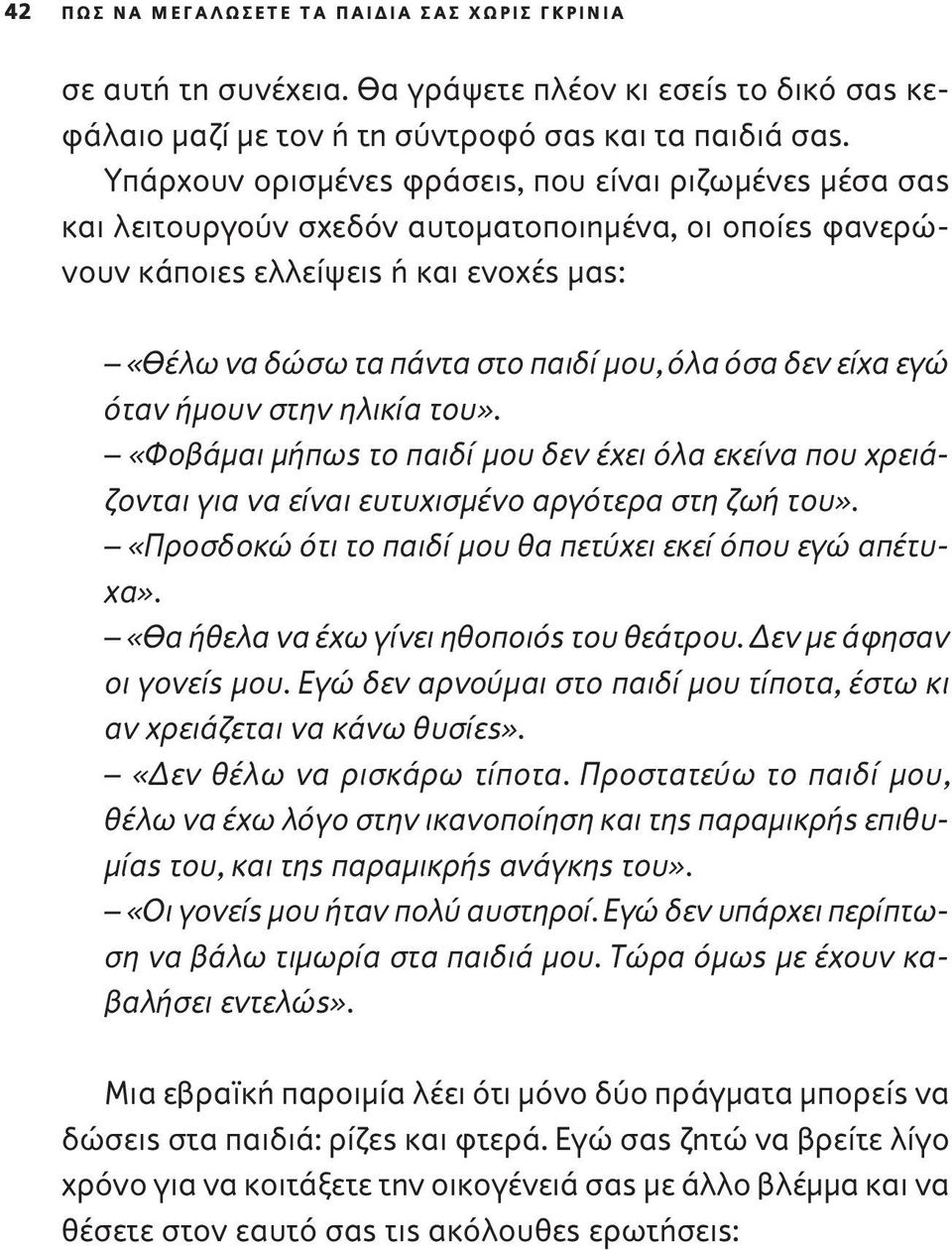 42 ΠΩΣ ΝΑ ΜΕΓΑΛΩΣΕΤΕ ΤΑ ΠΑΙΔΙΑ ΣΑΣ ΧΩΡΙΣ ΓΚΡΙΝΙΑ

σε αυτή τη συνέχεια. Θα γράψετε πλέον κι εσείς το δικό σας κεφάλαιο μαζί με τον ή τη σύντροφό σας και τα παιδιά σας.

Υπάρχουν ορισμένες φράσεις, που είναι ριζωμένες μέσα σας και λειτουργούν σχεδόν αυτοματοποιημένα, οι οποίες φανερώνουν κάποιες ελλείψεις ή και ενοχές μας:

– «Θέλω να δώσω τα πάντα στο παιδί μου, όλα όσα δεν είχα εγώ όταν ήμουν στην ηλικία του».

– «Φοβάμαι μήπως το παιδί μου δεν έχει όλα εκείνα που χρειάζονται για να είναι ευτυχισμένο αργότερα στη ζωή του».

– «Προσδοκώ ότι το παιδί μου θα πετύχει εκεί όπου εγώ απέτυχα».

– «Θα ήθελα να έχω γίνει ηθοποιός του θεάτρου. Δεν με άφησαν οι γονείς μου. Εγώ δεν αρνούμαι στο παιδί μου τίποτα, έστω κι αν χρειάζεται να κάνω θυσίες».

– «Δεν θέλω να ρισκάρω τίποτα. Προστατεύω το παιδί μου, θέλω να έχω λόγο στην ικανοποίηση και της παραμικρής επιθυμίας του, και της παραμικρής ανάγκης του».

– «Οι γονείς μου ήταν πολύ αυστηροί. Εγώ δεν υπάρχει περίπτωση να βάλω τιμωρία στα παιδιά μου. Τώρα όμως με έχουν καβαλήσει εντελώς».

Μια εβραϊκή παροιμία λέει ότι μόνο δύο πράγματα μπορείς να δώσεις στα παιδιά: ρίζες και φτερά. Εγώ σας ζητώ να βρείτε λίγο χρόνο για να κοιτάξετε την οικογένειά σας με άλλο βλέμμα και να θέσετε στον εαυτό σας τις ακόλουθες ερωτήσεις: